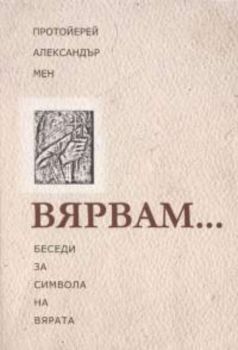 ПРОТОЙЕРЕЙ
АЛЕКСАНДЪР
МЕН

ВЯРВАМ...

БЕСЕДИ
ЗА
СИМВОЛА
НА
ВЯРАТА